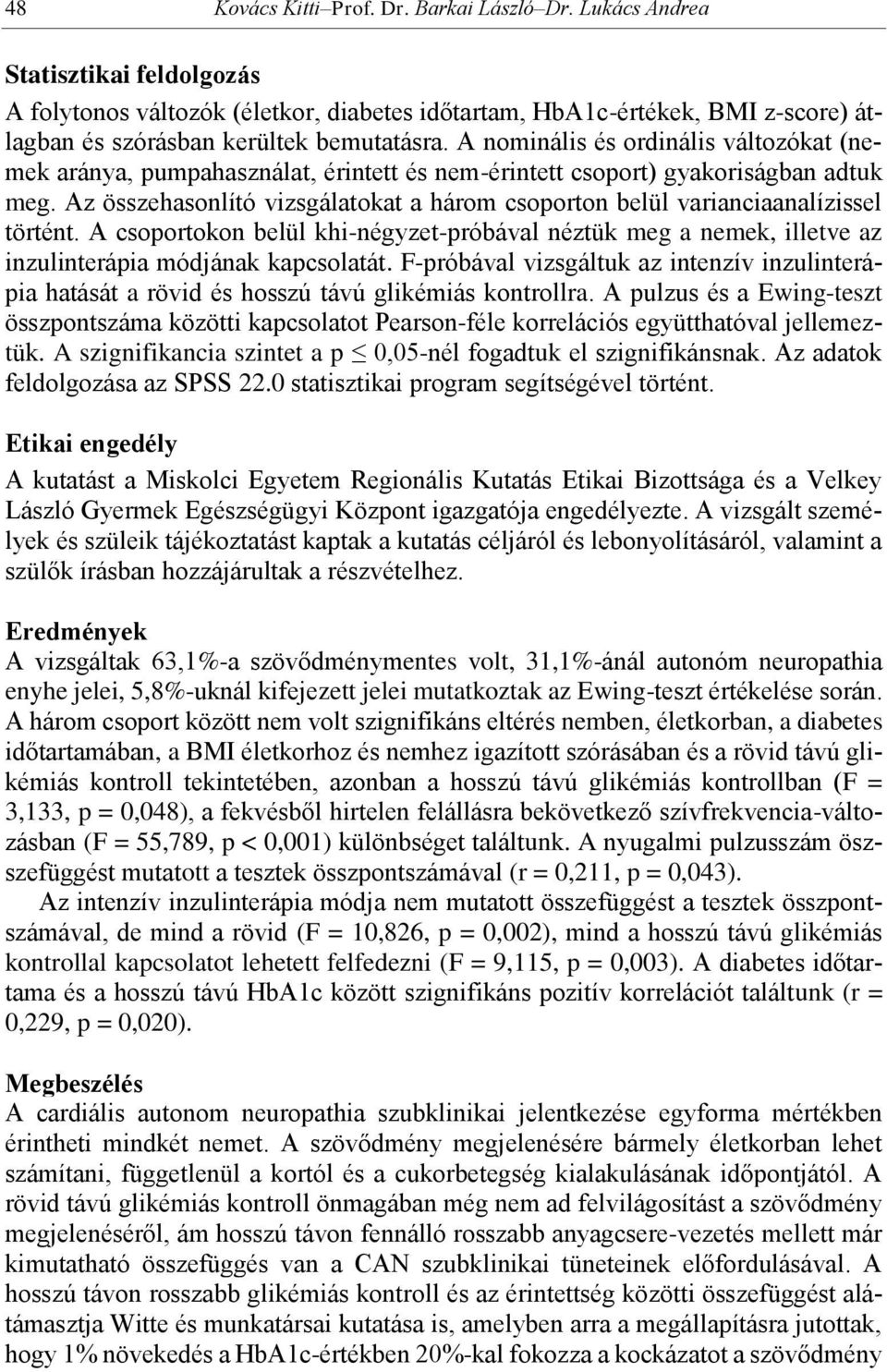 48 Kovács Kitti–Prof. Dr. Barkai László–Dr. Lukács Andrea

Statisztikai feldolgozás
A folytonos változók (életkor, diabetes időtartam, HbA1c-értékek, BMI z-score) átlagban és szórásban kerültek bemutatásra. A nominális és ordinális változókat (nemek aránya, pumpahasználat, érintett és nem-érintett csoport) gyakoriságban adtuk meg. Az összehasonlító vizsgálatokat a három csoporton belül varianciaanalízissel történt. A csoportokon belül khi-négyzet-próbával néztük meg a nemek, illetve az inzulinterápia módjának kapcsolatát. F-próbával vizsgáltuk az intenzív inzulinterápia hatását a rövid és hosszú távú glikémiás kontrollra. A pulzus és a Ewing-teszt összpontszáma közötti kapcsolatot Pearson-féle korrelációs együtthatóval jellemeztük. A szignifikancia szintet a p $\leq$ 0,05-nél fogadtuk el szignifikánsnak. Az adatok feldolgozása az SPSS 22.0 statisztikai program segítségével történt.

Etikai engedély
A kutatást a Miskolci Egyetem Regionális Kutatás Etikai Bizottsága és a Velkey László Gyermek Egészségügyi Központ igazgatója engedélyezte. A vizsgált személyek és szüleik tájékoztatást kaptak a kutatás céljáról és lebonyolításáról, valamint a szülők írásban hozzájárultak a részvételhez.

Eredmények
A vizsgáltak 63,1%-a szövődménymentes volt, 31,1%-ánál autonóm neuropathia enyhe jelei, 5,8%-uknál kifejezett jelei mutatkoztak az Ewing-teszt értékelése során. A három csoport között nem volt szignifikáns eltérés nemben, életkorban, a diabetes időtartamában, a BMI életkorhoz és nemhez igazított szórásában és a rövid távú glikémiás kontroll tekintetében, azonban a hosszú távú glikémiás kontrollban (F = 3,133, p = 0,048), a fekvésből hirtelen felállásra bekövetkező szívfrekvencia-változásban (F = 55,789, p < 0,001) különbséget találtunk. A nyugalmi pulzusszám összefüggést mutatott a tesztek összpontszámával (r = 0,211, p = 0,043).
Az intenzív inzulinterápia módja nem mutatott összefüggést a tesztek összpontszámával, de mind a rövid (F = 10,826, p = 0,002), mind a hosszú távú glikémiás kontrollal kapcsolatot lehetett felfedezni (F = 9,115, p = 0,003). A diabetes időtartama és a hosszú távú HbA1c között szignifikáns pozitív korrelációt találtunk (r = 0,229, p = 0,020).

Megbeszélés
A cardiális autonom neuropathia szubklinikai jelentkezése egyforma mértékben érintheti mindkét nemet. A szövődmény megjelenésére bármely életkorban lehet számítani, függetlenül a kortól és a cukorbetegség kialakulásának időpontjától. A rövid távú glikémiás kontroll önmagában még nem ad felvilágosítást a szövődmény megjelenéséről, ám hosszú távon fennálló rosszabb anyagcsere-vezetés mellett már kimutatható összefüggés van a CAN szubklinikai tüneteinek előfordulásával. A hosszú távon rosszabb glikémiás kontroll és az érintettség közötti összefüggést alátámasztja Witte és munkatársai kutatása is, amelyben arra a megállapításra jutottak, hogy 1% növekedés a HbA1c-értékben 20%-kal fokozza a kockázatot a szövődmény